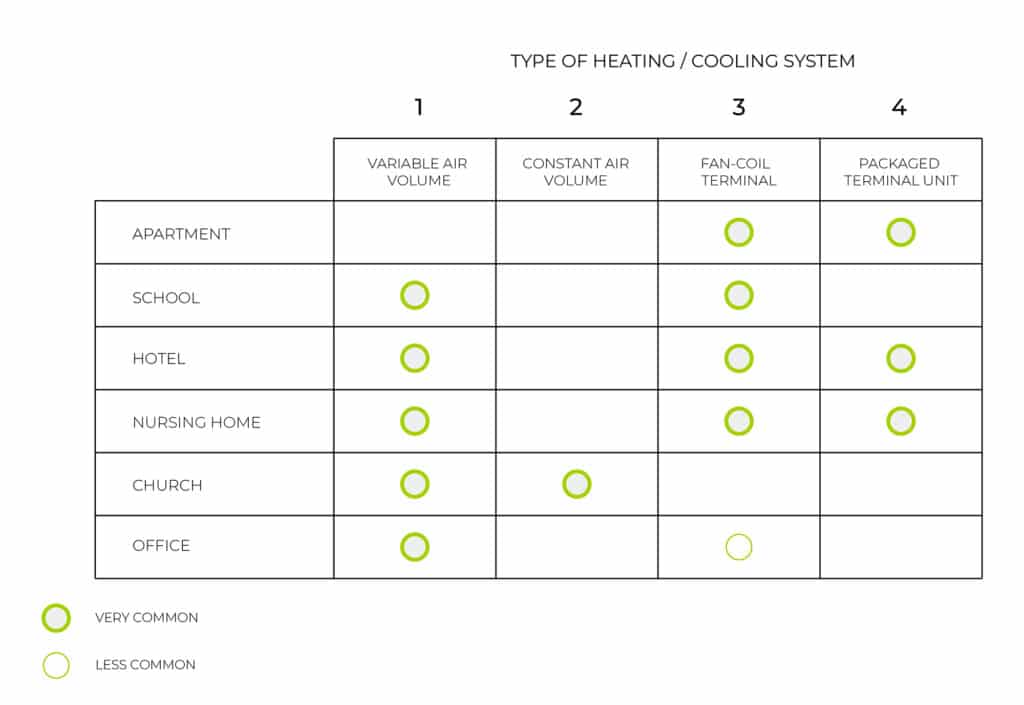 TYPE OF HEATING / COOLING SYSTEM

| | 1 | 2 | 3 | 4 |
|---|---|---|---|---|
| | VARIABLE AIR VOLUME | CONSTANT AIR VOLUME | FAN-COIL TERMINAL | PACKAGED TERMINAL UNIT |
| APARTMENT | | | ○ | ○ |
| SCHOOL | ○ | | ○ | |
| HOTEL | ○ | | ○ | ○ |
| NURSING HOME | ○ | | ○ | ○ |
| CHURCH | ○ | ○ | | |
| OFFICE | ○ | | ○ | |

VERY COMMON

LESS COMMON